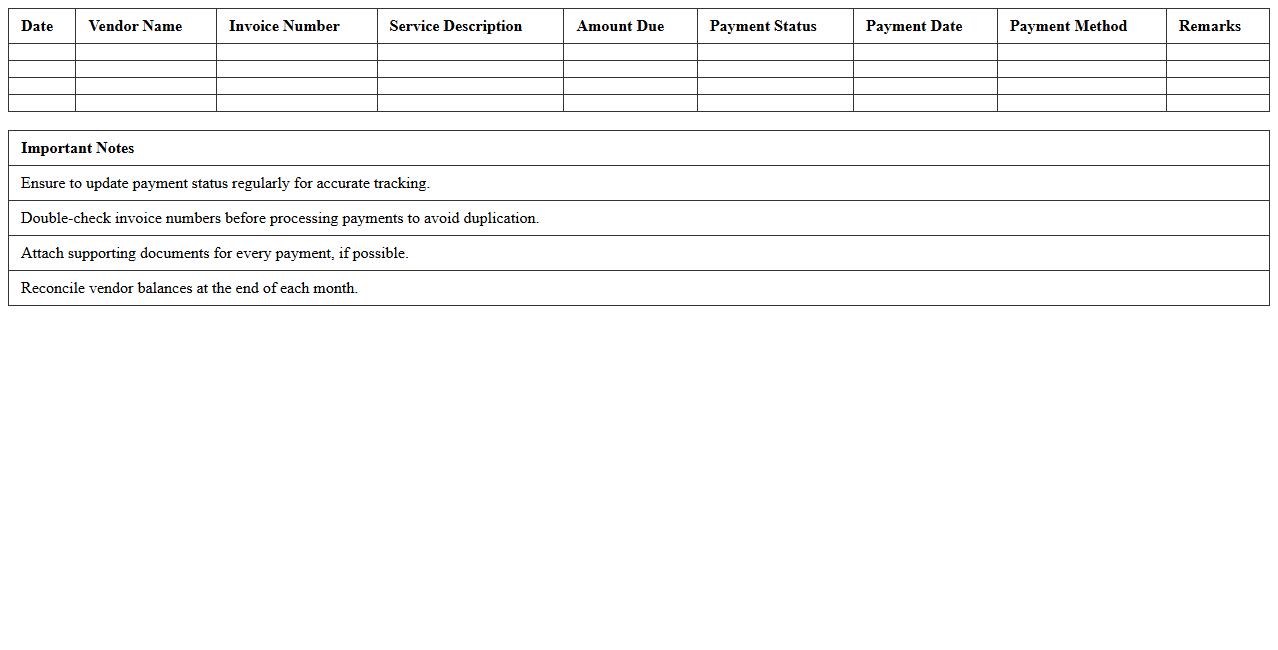 | Date | Vendor Name | Invoice Number | Service Description | Amount Due | Payment Status | Payment Date | Payment Method | Remarks |
|---|---|---|---|---|---|---|---|---|
| | | | | | | | | |
| | | | | | | | | |
| | | | | | | | | |
| | | | | | | | | |

| Important Notes |
|---|
| Ensure to update payment status regularly for accurate tracking. |
| Double-check invoice numbers before processing payments to avoid duplication. |
| Attach supporting documents for every payment, if possible. |
| Reconcile vendor balances at the end of each month. |